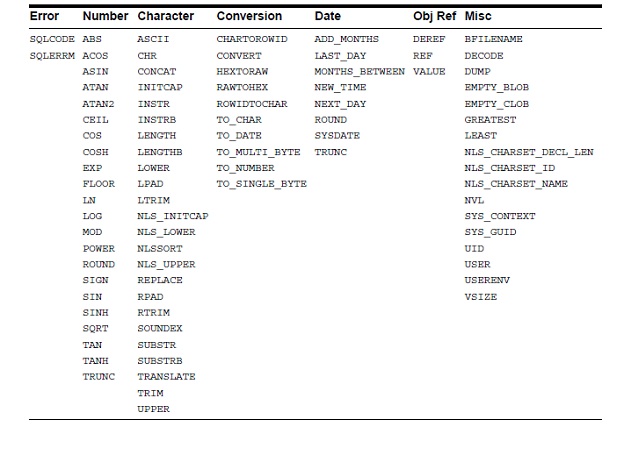 | Error | Number | Character | Conversion | Date | Obj Ref | Misc |
|---|---|---|---|---|---|---|
| SQLCODE | ABS | ASCII | CHARTOROWID | ADD_MONTHS | DEREF | BFILENAME |
| SQLERRM | ACOS | CHR | CONVERT | LAST_DAY | REF | DECODE |
| | ASIN | CONCAT | HEXTORAW | MONTHS_BETWEEN | VALUE | DUMP |
| | ATAN | INITCAP | RAWTOHEX | NEW_TIME | | EMPTY_BLOB |
| | ATAN2 | INSTR | ROWIDTOCHAR | NEXT_DAY | | EMPTY_CLOB |
| | CEIL | INSTRB | TO_CHAR | ROUND | | GREATEST |
| | COS | LENGTH | TO_DATE | SYSDATE | | LEAST |
| | COSH | LENGTHB | TO_MULTI_BYTE | TRUNC | | NLS_CHARSET_DECL_LEN |
| | EXP | LOWER | TO_NUMBER | | | NLS_CHARSET_ID |
| | FLOOR | LPAD | TO_SINGLE_BYTE | | | NLS_CHARSET_NAME |
| | LN | LTRIM | | | | NVL |
| | LOG | NLS_INITCAP | | | | SYS_CONTEXT |
| | MOD | NLS_LOWER | | | | SYS_GUID |
| | POWER | NLSSORT | | | | UID |
| | ROUND | NLS_UPPER | | | | USER |
| | SIGN | REPLACE | | | | USERENV |
| | SIN | RPAD | | | | VSIZE |
| | SINH | RTRIM | | | | |
| | SQRT | SOUNDEX | | | | |
| | TAN | SUBSTR | | | | |
| | TANH | SUBSTRB | | | | |
| | TRUNC | TRANSLATE | | | | |
| | | TRIM | | | | |
| | | UPPER | | | | |